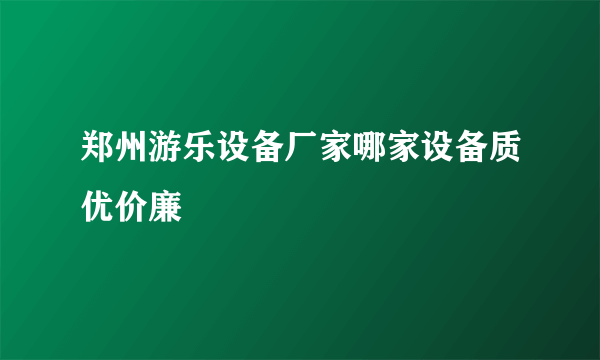 郑州游乐设备厂家哪家设备质优价廉